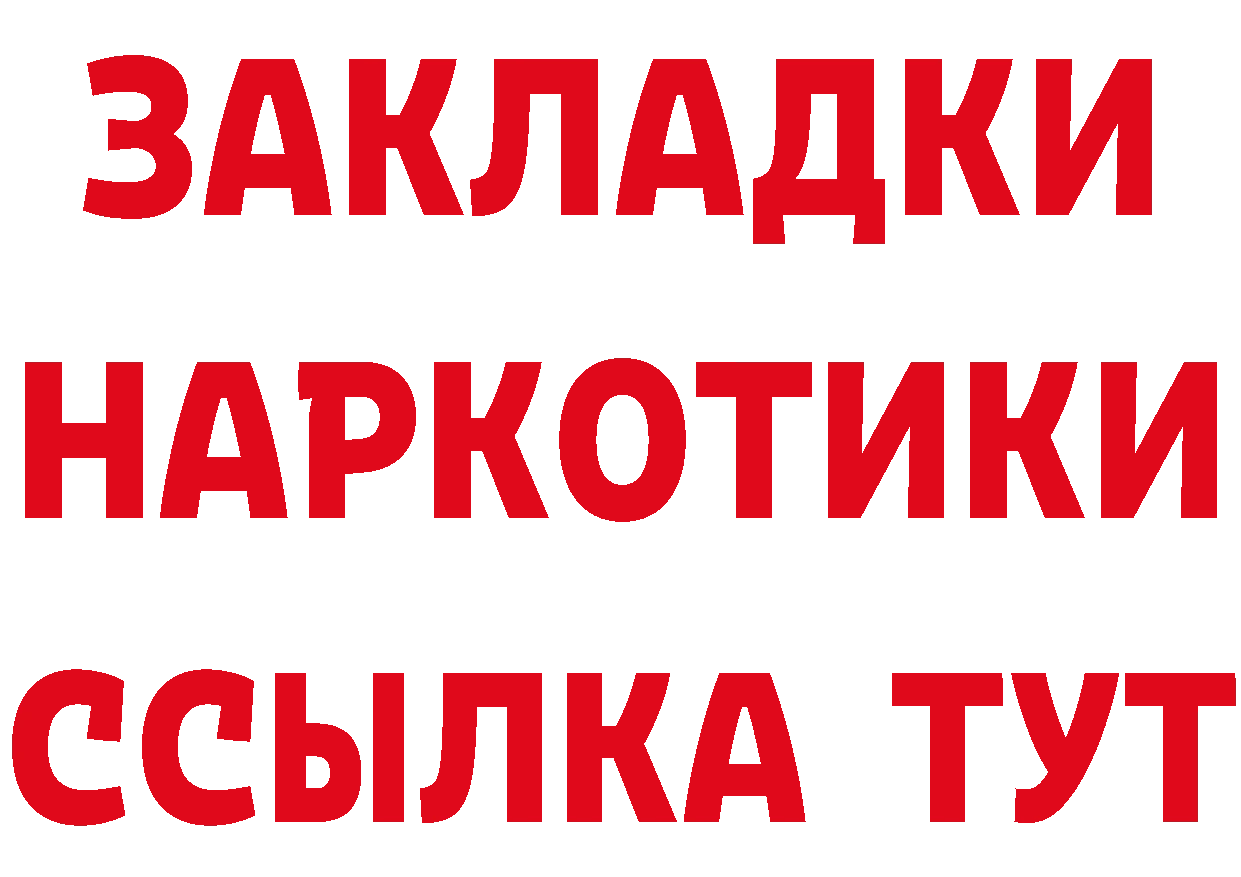 ЗАКЛАДКИ
НАРКОТИКИ
ССЫЛКА ТУТ